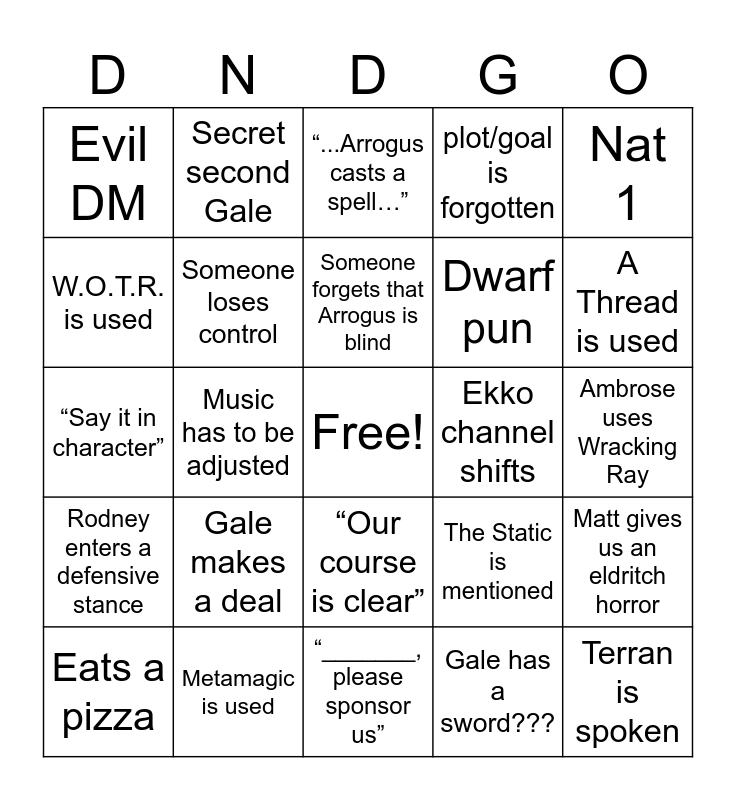 | D | N | D | G | O |
|---|---|---|---|---|
| Evil DM | Secret second Gale | “...Arrogus casts a spell…” | plot/goal is forgotten | Nat 1 |
| W.O.T.R. is used | Someone loses control | Someone forgets that Arrogus is blind | Dwarf pun | A Thread is used |
| “Say it in character” | Music has to be adjusted | Free! | Ekko channel shifts | Ambrose uses Wracking Ray |
| Rodney enters a defensive stance | Gale makes a deal | “Our course is clear” | The Static is mentioned | Matt gives us an eldritch horror |
| Eats a pizza | Metamagic is used | “_______, please sponsor us” | Gale has a sword??? | Terran is spoken |